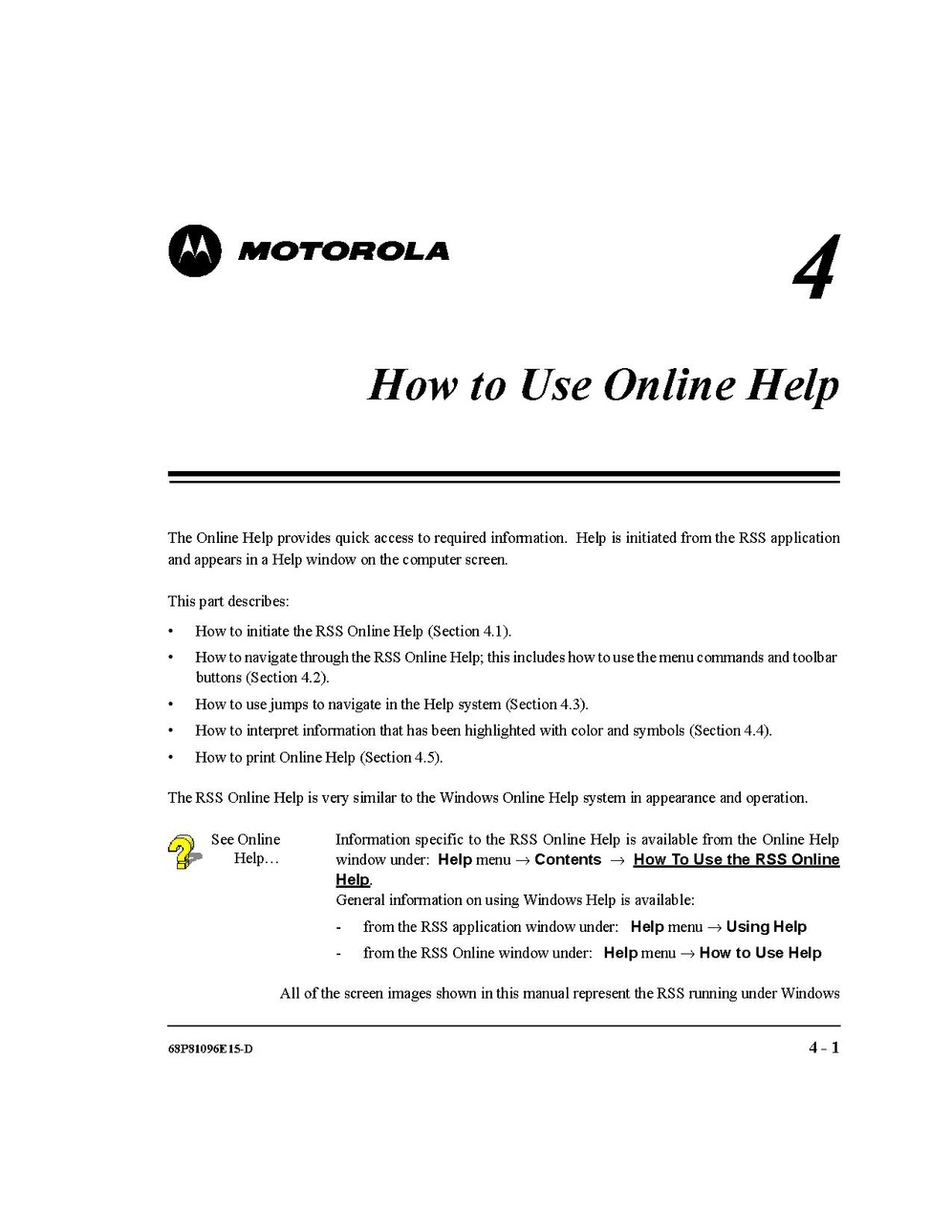 MOTOROLA

4

How to Use Online Help

The Online Help provides quick access to required information. Help is initiated from the RSS application and appears in a Help window on the computer screen.

This part describes:

• How to initiate the RSS Online Help (Section 4.1).
• How to navigate through the RSS Online Help; this includes how to use the menu commands and toolbar buttons (Section 4.2).
• How to use jumps to navigate in the Help system (Section 4.3).
• How to interpret information that has been highlighted with color and symbols (Section 4.4).
• How to print Online Help (Section 4.5).

The RSS Online Help is very similar to the Windows Online Help system in appearance and operation.

See Online Help…

Information specific to the RSS Online Help is available from the Online Help window under: Help menu → Contents → How To Use the RSS Online Help.
General information on using Windows Help is available:
- from the RSS application window under: Help menu → Using Help
- from the RSS Online window under: Help menu → How to Use Help

All of the screen images shown in this manual represent the RSS running under Windows

68P81096E15-D

4 - 1